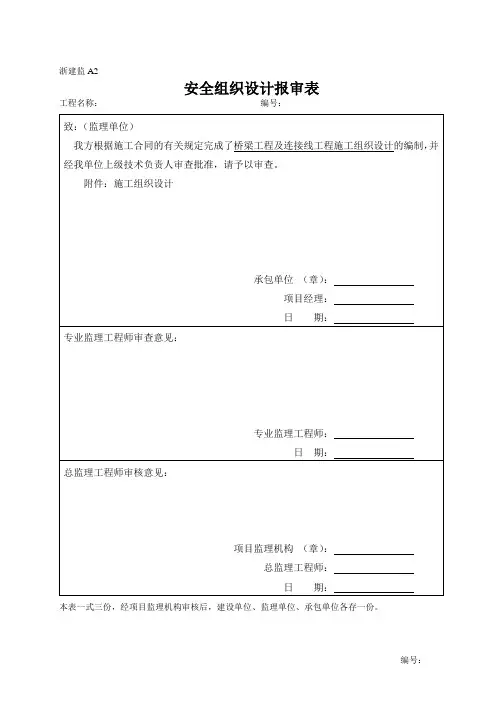 浙建监 A2

安全组织设计报审表

工程名称：　　　　　　　　　　　　　　　　编号：

致：（监理单位）

我方根据施工合同的有关规定完成了桥梁工程及连接线工程施工组织设计的编制，并经我单位上级技术负责人审查批准，请予以审查。

附件：施工组织设计

承包单位（章）：

项目经理：

日　　期：

专业监理工程师审查意见：

专业监理工程师：

日　　期：

总监理工程师审核意见：

项目监理机构（章）：

总监理工程师：

日　　期：

本表一式三份，经项目监理机构审核后，建设单位、监理单位、承包单位各存一份。

编号：